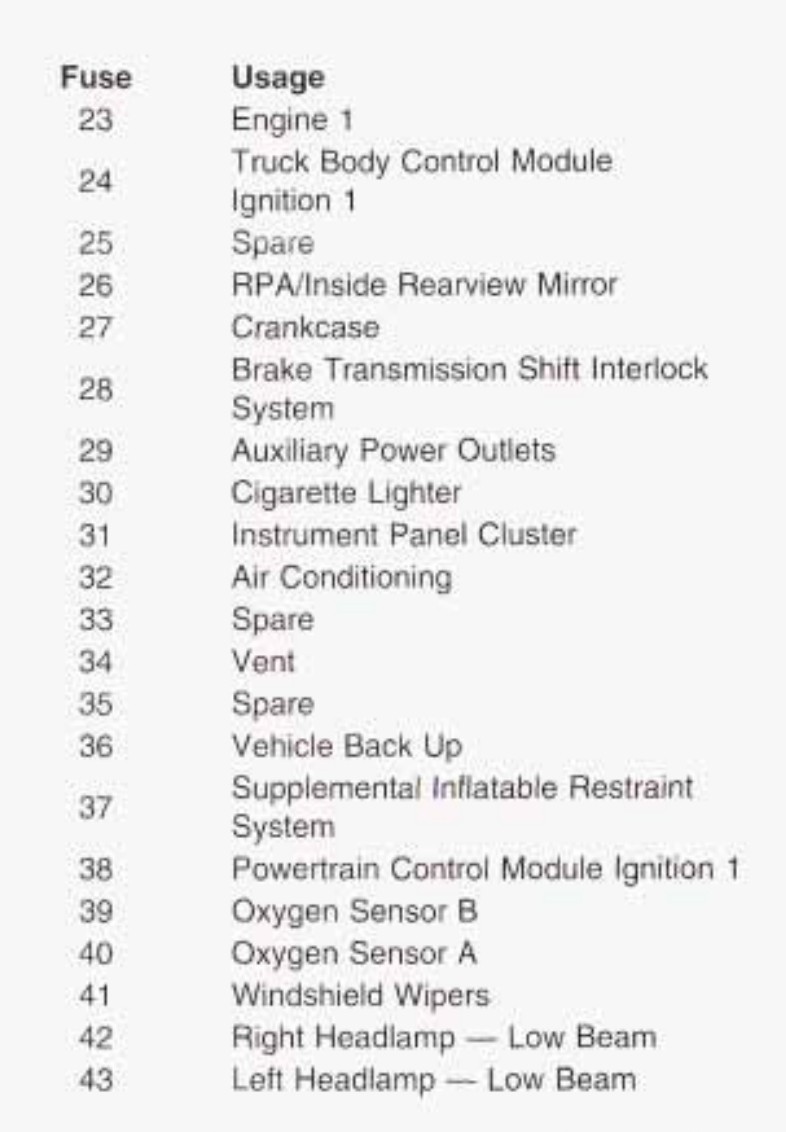 | Fuse | Usage |
|---|---|
| 23 | Engine 1 |
| 24 | Truck Body Control Module Ignition 1 |
| 25 | Spare |
| 26 | RPA/Inside Rearview Mirror |
| 27 | Crankcase |
| 28 | Brake Transmission Shift Interlock System |
| 29 | Auxiliary Power Outlets |
| 30 | Cigarette Lighter |
| 31 | Instrument Panel Cluster |
| 32 | Air Conditioning |
| 33 | Spare |
| 34 | Vent |
| 35 | Spare |
| 36 | Vehicle Back Up |
| 37 | Supplemental Inflatable Restraint System |
| 38 | Powertrain Control Module Ignition 1 |
| 39 | Oxygen Sensor B |
| 40 | Oxygen Sensor A |
| 41 | Windshield Wipers |
| 42 | Right Headlamp — Low Beam |
| 43 | Left Headlamp — Low Beam |